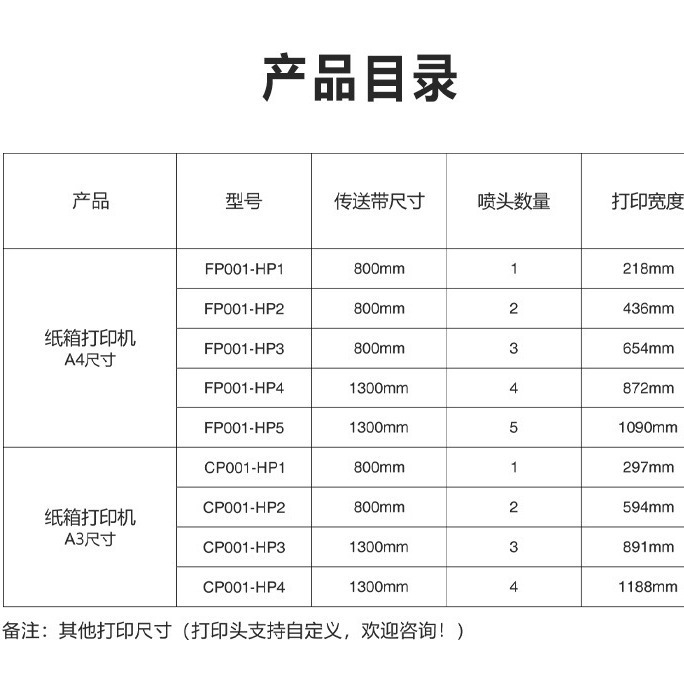 产品目录

| 产品 | 型号 | 传送带尺寸 | 喷头数量 | 打印宽度 |
|---|---|---|---|---|
| 纸箱打印机 A4尺寸 | FP001-HP1 | 800mm | 1 | 218mm |
| | FP001-HP2 | 800mm | 2 | 436mm |
| | FP001-HP3 | 800mm | 3 | 654mm |
| | FP001-HP4 | 1300mm | 4 | 872mm |
| | FP001-HP5 | 1300mm | 5 | 1090mm |
| 纸箱打印机 A3尺寸 | CP001-HP1 | 800mm | 1 | 297mm |
| | CP001-HP2 | 800mm | 2 | 594mm |
| | CP001-HP3 | 1300mm | 3 | 891mm |
| | CP001-HP4 | 1300mm | 4 | 1188mm |

备注：其他打印尺寸（打印头支持自定义，欢迎咨询！）